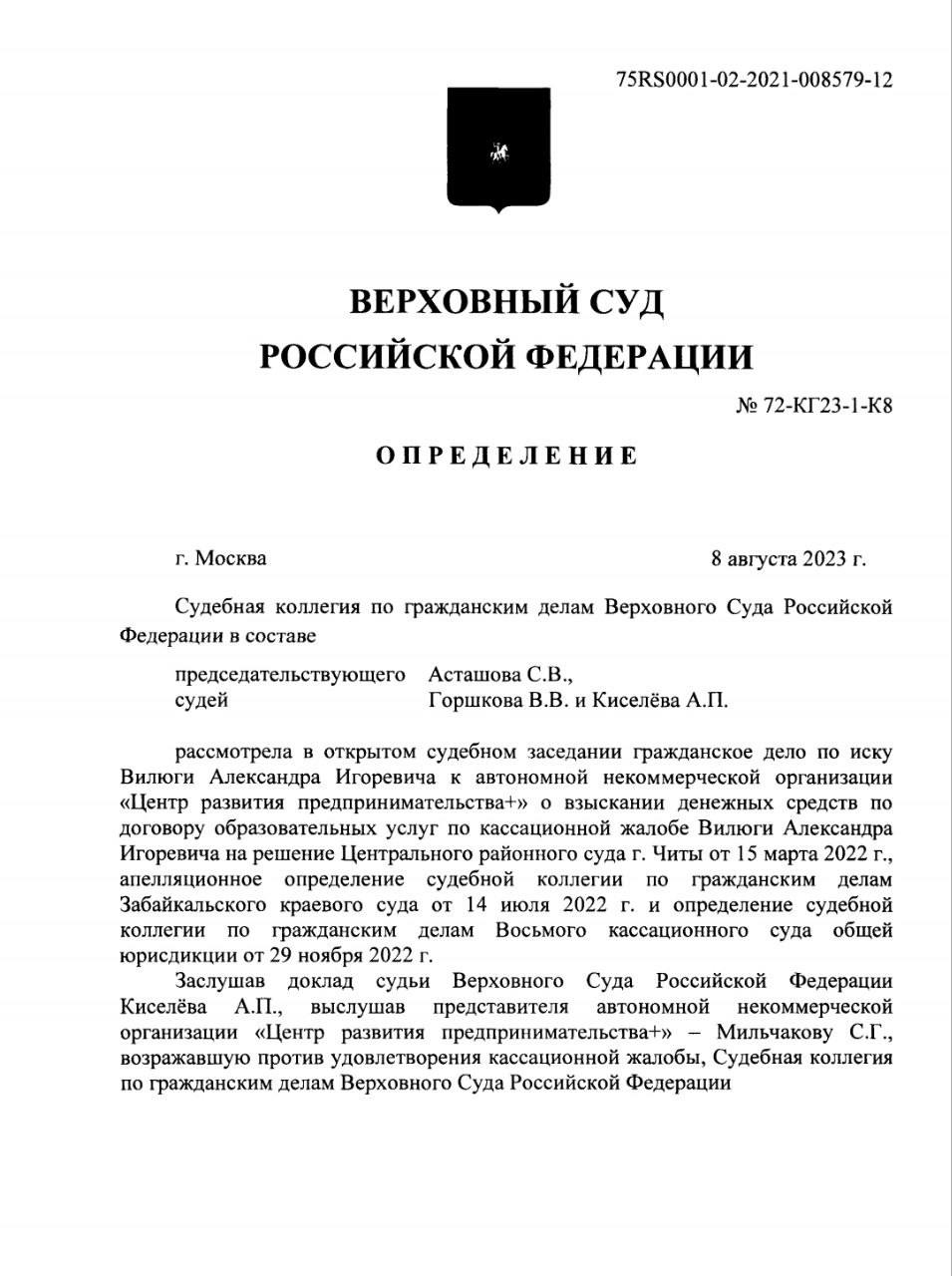 75RS0001-02-2021-008579-12

ВЕРХОВНЫЙ СУД РОССИЙСКОЙ ФЕДЕРАЦИИ

№ 72-КГ23-1-К8

ОПРЕДЕЛЕНИЕ

г. Москва

8 августа 2023 г.

Судебная коллегия по гражданским делам Верховного Суда Российской Федерации в составе

председательствующего Асташова С.В.,
судей Горшкова В.В. и Киселёва А.П.

рассмотрела в открытом судебном заседании гражданское дело по иску Вилюги Александра Игоревича к автономной некоммерческой организации «Центр развития предпринимательства+» о взыскании денежных средств по договору образовательных услуг по кассационной жалобе Вилюги Александра Игоревича на решение Центрального районного суда г. Читы от 15 марта 2022 г., апелляционное определение судебной коллегии по гражданским делам Забайкальского краевого суда от 14 июля 2022 г. и определение судебной коллегии по гражданским делам Восьмого кассационного суда общей юрисдикции от 29 ноября 2022 г.

Заслушав доклад судьи Верховного Суда Российской Федерации Киселёва А.П., выслушав представителя автономной некоммерческой организации «Центр развития предпринимательства+» – Мильчакову С.Г., возражавшую против удовлетворения кассационной жалобы, Судебная коллегия по гражданским делам Верховного Суда Российской Федерации